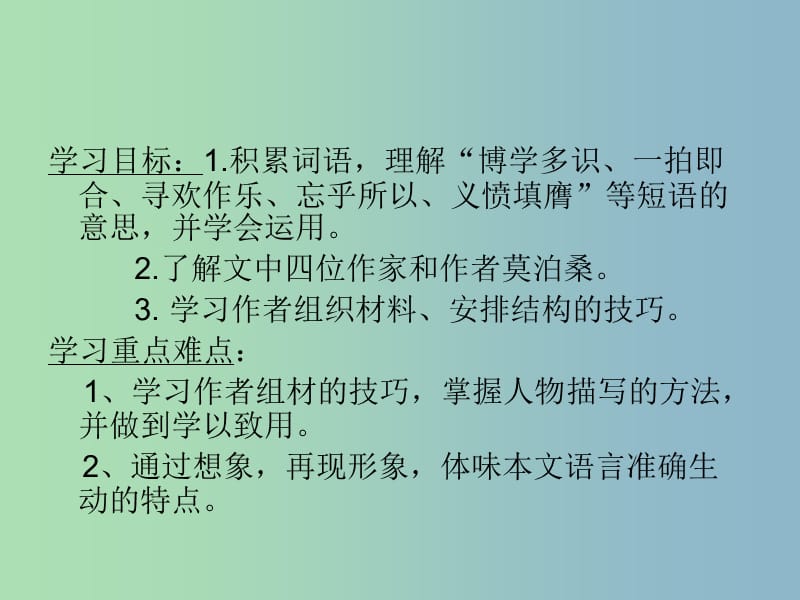 学习目标：1.积累词语，理解“博学多识、一拍即合、寻欢作乐、忘乎所以、义愤填膺”等短语的意思，并学会运用。

2.了解文中四位作家和作者莫泊桑。

3. 学习作者组织材料、安排结构的技巧。

学习重点难点：

1、学习作者组材的技巧，掌握人物描写的方法，并做到学以致用。

2、通过想象，再现形象，体味本文语言准确生动的特点。